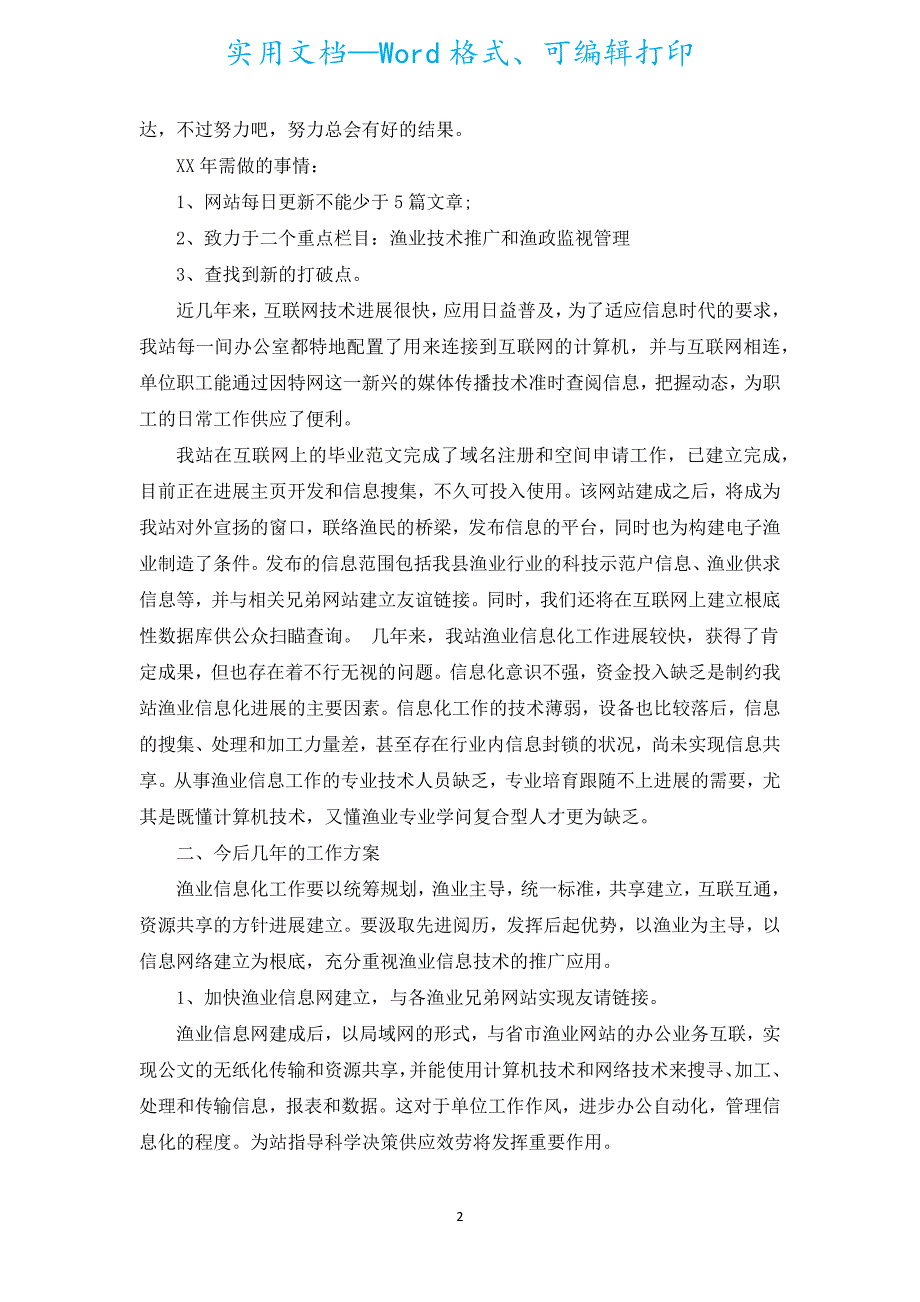 实用文档—Word格式、可编辑打印

达，不过努力吧，努力总会有好的结果。

XX年需做的事情：

1、网站每日更新不能少于5篇文章;

2、致力于二个重点栏目：渔业技术推广和渔政监视管理

3、查找到新的打破点。

近几年来，互联网技术进展很快，应用日益普及，为了适应信息时代的要求，我站每一间办公室都特地配置了用来连接到互联网的计算机，并与互联网相连，单位职工能通过因特网这一新兴的媒体传播技术准时查阅信息，把握动态，为职工的日常工作供应了便利。

我站在互联网上的毕业范文完成了域名注册和空间申请工作，已建立完成，目前正在进展主页开发和信息搜集，不久可投入使用。该网站建成之后，将成为我站对外宣扬的窗口，联络渔民的桥梁，发布信息的平台，同时也为构建电子渔业制造了条件。发布的信息范围包括我县渔业行业的科技示范户信息、渔业供求信息等，并与相关兄弟网站建立友谊链接。同时，我们还将在互联网上建立根底性数据库供公众扫瞄查询。 几年来，我站渔业信息化工作进展较快，获得了肯定成果，但也存在着不行无视的问题。信息化意识不强，资金投入缺乏是制约我站渔业信息化进展的主要因素。信息化工作的技术薄弱，设备也比较落后，信息的搜集、处理和加工力量差，甚至存在行业内信息封锁的状况，尚未实现信息共享。从事渔业信息工作的专业技术人员缺乏，专业培育跟随不上进展的需要，尤其是既懂计算机技术，又懂渔业专业学问复合型人才更为缺乏。

二、今后几年的工作方案

渔业信息化工作要以统筹规划，渔业主导，统一标准，共享建立，互联互通，资源共享的方针进展建立。要汲取先进阅历，发挥后起优势，以渔业为主导，以信息网络建立为根底，充分重视渔业信息技术的推广应用。

1、加快渔业信息网建立，与各渔业兄弟网站实现友请链接。

渔业信息网建成后，以局域网的形式，与省市渔业网站的办公业务互联，实现公文的无纸化传输和资源共享，并能使用计算机技术和网络技术来搜寻、加工、处理和传输信息，报表和数据。这对于单位工作作风，进步办公自动化，管理信息化的程度。为站指导科学决策供应效劳将发挥重要作用。

2